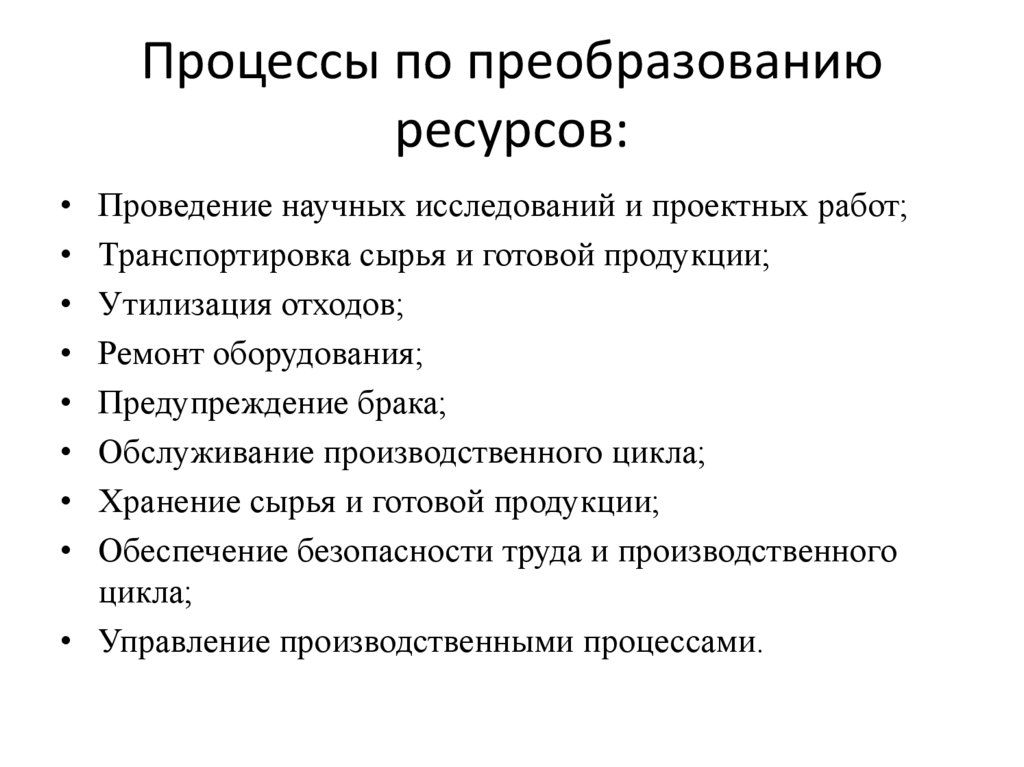 Процессы по преобразованию ресурсов:

• Проведение научных исследований и проектных работ;
• Транспортировка сырья и готовой продукции;
• Утилизация отходов;
• Ремонт оборудования;
• Предупреждение брака;
• Обслуживание производственного цикла;
• Хранение сырья и готовой продукции;
• Обеспечение безопасности труда и производственного цикла;
• Управление производственными процессами.